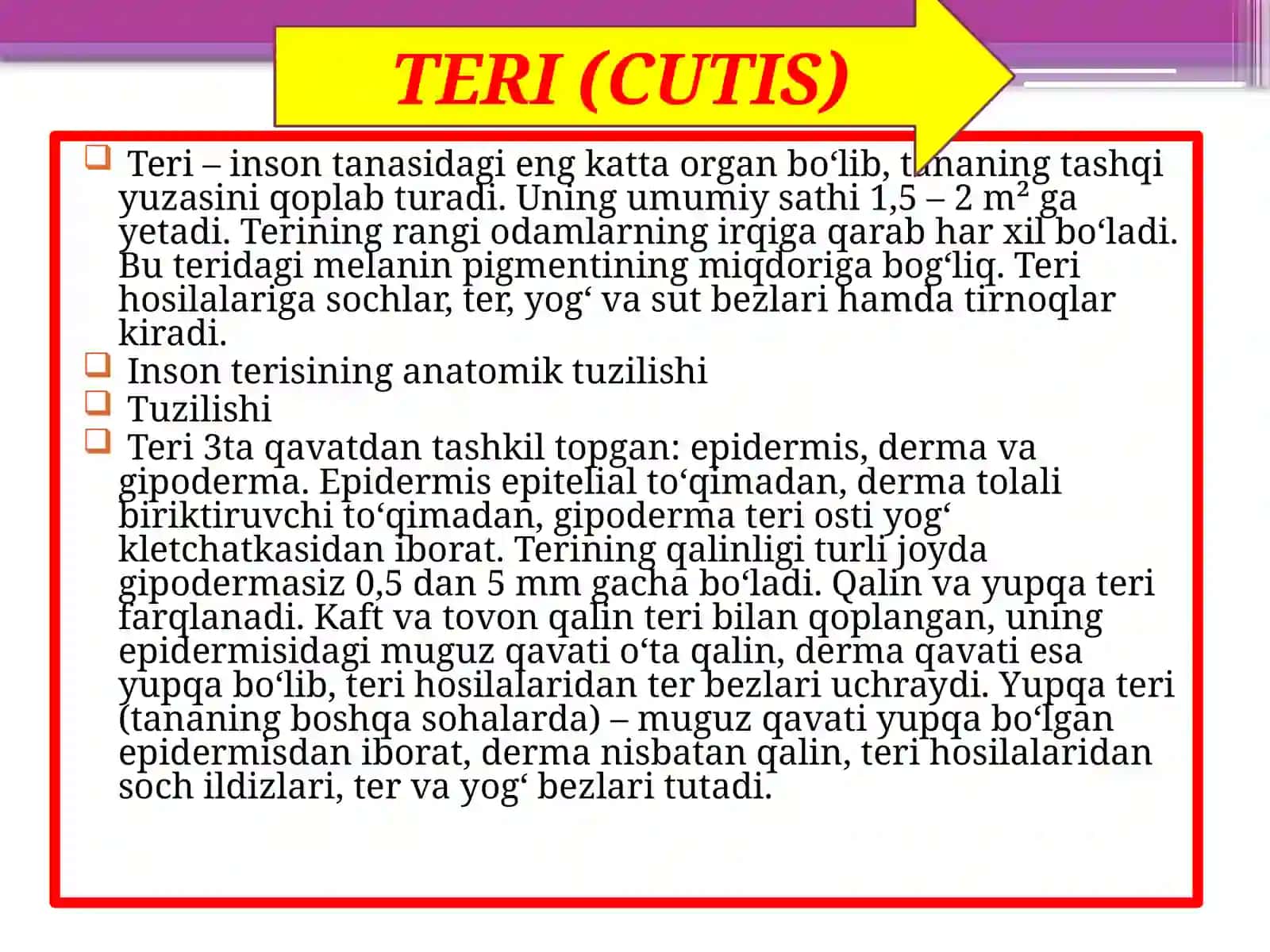 TERI (CUTIS)

Teri – inson tanasidagi eng katta organ bo‘lib, tananing tashqi yuzasini qoplab turadi. Uning umumiy sathi 1,5 – 2 $m^2$ ga yetadi. Terining rangi odamlarning irqiga qarab har xil bo‘ladi. Bu teridagi melanin pigmentining miqdoriga bog‘liq. Teri hosilalariga sochlar, ter, yog‘ va sut bezlari hamda tirnoqlar kiradi.

Inson terisining anatomik tuzilishi

Tuzilishi

Teri 3ta qavatdan tashkil topgan: epidermis, derma va gipoderma. Epidermis epitelial to‘qimadan, derma tolali biriktiruvchi to‘qimadan, gipoderma teri osti yog‘ kletchatkasidan iborat. Terining qalinligi turli joyda gipodermasiz 0,5 dan 5 mm gacha bo‘ladi. Qalin va yupqa teri farqlanadi. Kaft va tovon qalin teri bilan qoplangan, uning epidermisidagi muguz qavati o‘ta qalin, derma qavati esa yupqa bo‘lib, teri hosilalaridan ter bezlari uchraydi. Yupqa teri (tananing boshqa sohalarda) – muguz qavati yupqa bo‘lgan epidermisdan iborat, derma nisbatan qalin, teri hosilalaridan soch ildizlari, ter va yog‘ bezlari tutadi.